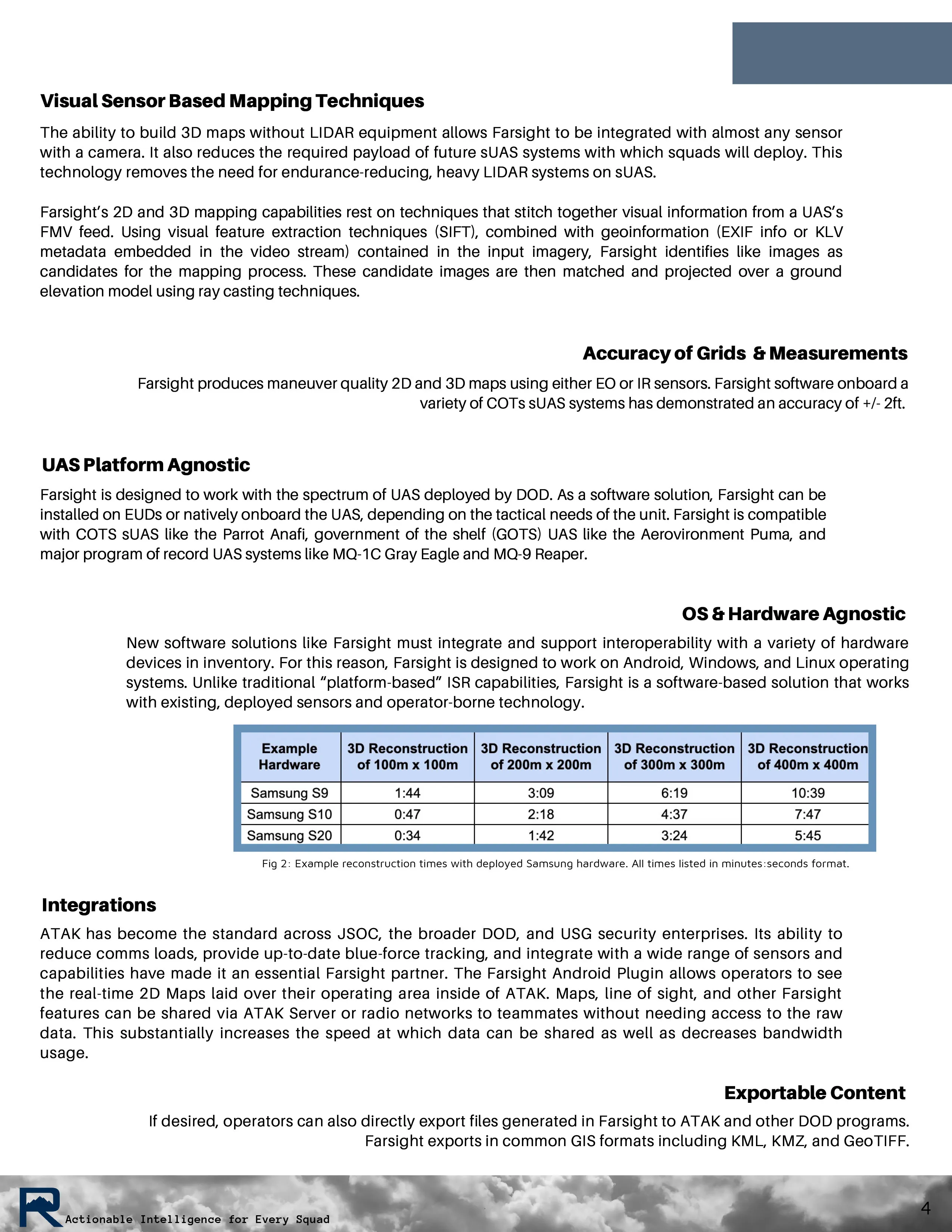 Visual Sensor Based Mapping Techniques

The ability to build 3D maps without LIDAR equipment allows Farsight to be integrated with almost any sensor with a camera. It also reduces the required payload of future sUAS systems with which squads will deploy. This technology removes the need for endurance-reducing, heavy LIDAR systems on sUAS.

Farsight's 2D and 3D mapping capabilities rest on techniques that stitch together visual information from a UAS's FMV feed. Using visual feature extraction techniques (SIFT), combined with geoinformation (EXIF info or KLV metadata embedded in the video stream) contained in the input imagery, Farsight identifies like images as candidates for the mapping process. These candidate images are then matched and projected over a ground elevation model using ray casting techniques.

Accuracy of Grids & Measurements

Farsight produces maneuver quality 2D and 3D maps using either EO or IR sensors. Farsight software onboard a variety of COTs sUAS systems has demonstrated an accuracy of +/- 2ft.

UAS Platform Agnostic

Farsight is designed to work with the spectrum of UAS deployed by DOD. As a software solution, Farsight can be installed on EUDs or natively onboard the UAS, depending on the tactical needs of the unit. Farsight is compatible with COTS sUAS like the Parrot Anafi, government of the shelf (GOTS) UAS like the Aerovironment Puma, and major program of record UAS systems like MQ-1C Gray Eagle and MQ-9 Reaper.

OS & Hardware Agnostic

New software solutions like Farsight must integrate and support interoperability with a variety of hardware devices in inventory. For this reason, Farsight is designed to work on Android, Windows, and Linux operating systems. Unlike traditional "platform-based" ISR capabilities, Farsight is a software-based solution that works with existing, deployed sensors and operator-borne technology.

| Example Hardware | 3D Reconstruction of 100m x 100m | 3D Reconstruction of 200m x 200m | 3D Reconstruction of 300m x 300m | 3D Reconstruction of 400m x 400m |
|---|---|---|---|---|
| Samsung S9 | 1:44 | 3:09 | 6:19 | 10:39 |
| Samsung S10 | 0:47 | 2:18 | 4:37 | 7:47 |
| Samsung S20 | 0:34 | 1:42 | 3:24 | 5:45 |

Fig 2: Example reconstruction times with deployed Samsung hardware. All times listed in minutes:seconds format.

Integrations

ATAK has become the standard across JSOC, the broader DOD, and USG security enterprises. Its ability to reduce comms loads, provide up-to-date blue-force tracking, and integrate with a wide range of sensors and capabilities have made it an essential Farsight partner. The Farsight Android Plugin allows operators to see the real-time 2D Maps laid over their operating area inside of ATAK. Maps, line of sight, and other Farsight features can be shared via ATAK Server or radio networks to teammates without needing access to the raw data. This substantially increases the speed at which data can be shared as well as decreases bandwidth usage.

Exportable Content

If desired, operators can also directly export files generated in Farsight to ATAK and other DOD programs. Farsight exports in common GIS formats including KML, KMZ, and GeoTIFF.

Actionable Intelligence for Every Squad

4